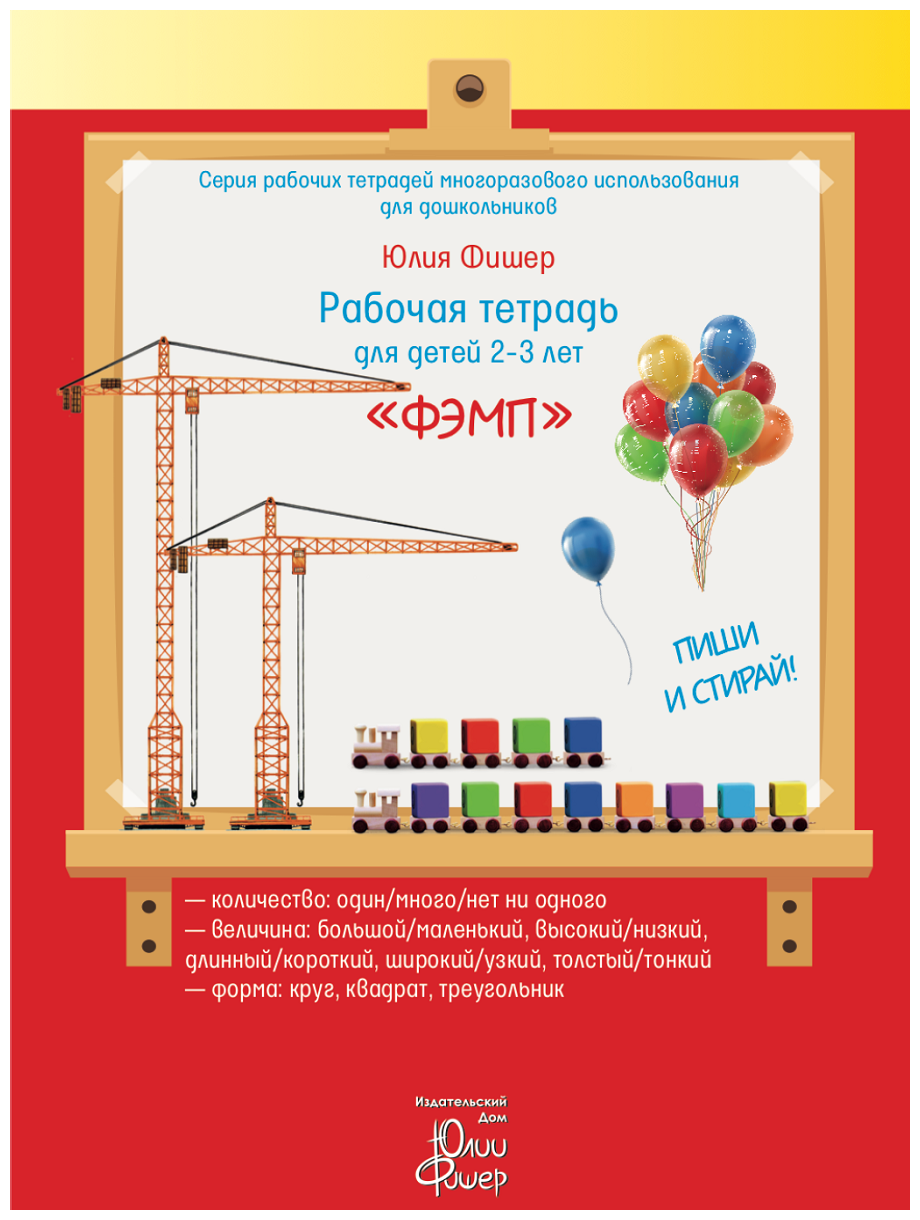 Серия рабочих тетрадей многоразового использования для дошкольников

Юлия Фишер

Рабочая тетрадь

для детей 2-3 лет

«ФЭМП»

ПИШИ И СТИРАЙ!

— количество: один/много/нет ни одного
— величина: большой/маленький, высокий/низкий, длинный/короткий, широкий/узкий, толстый/тонкий
— форма: круг, квадрат, треугольник

Издательский Дом

Юлии Фишер